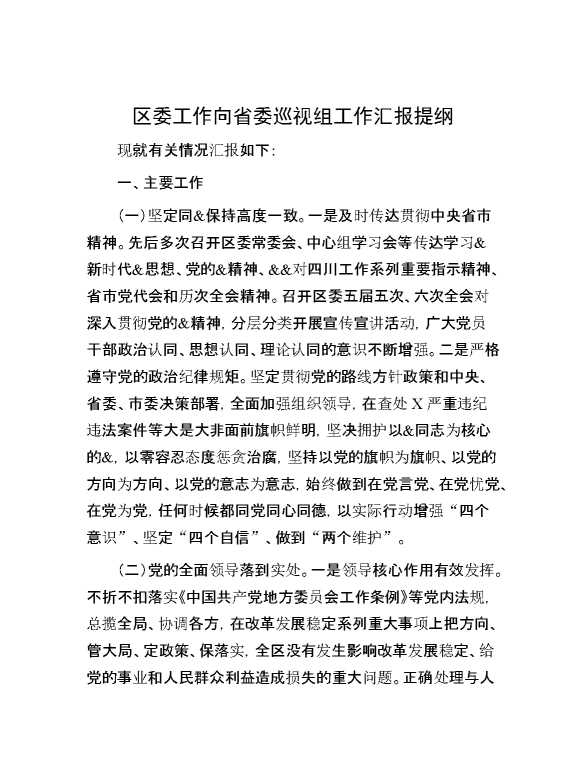 区委工作向省委巡视组工作汇报提纲

现就有关情况汇报如下：

一、主要工作

（一）坚定同&保持高度一致。一是及时传达贯彻中央省市精神。先后多次召开区委常委会、中心组学习会等传达学习&新时代&思想、党的&精神、&&对四川工作系列重要指示精神、省市党代会和历次全会精神。召开区委五届五次、六次全会对深入贯彻党的&精神，分层分类开展宣传宣讲活动，广大党员干部政治认同、思想认同、理论认同的意识不断增强。二是严格遵守党的政治纪律规矩。坚定贯彻党的路线方针政策和中央、省委、市委决策部署，全面加强组织领导，在查处X严重违纪违法案件等大是大非面前旗帜鲜明，坚决拥护以&同志为核心的&，以零容忍态度惩贪治腐，坚持以党的旗帜为旗帜、以党的方向为方向、以党的意志为意志，始终做到在党言党、在党忧党、在党为党，任何时候都同党同心同德，以实际行动增强“四个意识”、坚定“四个自信”、做到“两个维护”。

（二）党的全面领导落到实处。一是领导核心作用有效发挥。不折不扣落实《中国共产党地方委员会工作条例》等党内法规，总揽全局、协调各方，在改革发展稳定系列重大事项上把方向、管大局、定政策、保落实，全区没有发生影响改革发展稳定、给党的事业和人民群众利益造成损失的重大问题。正确处理与人